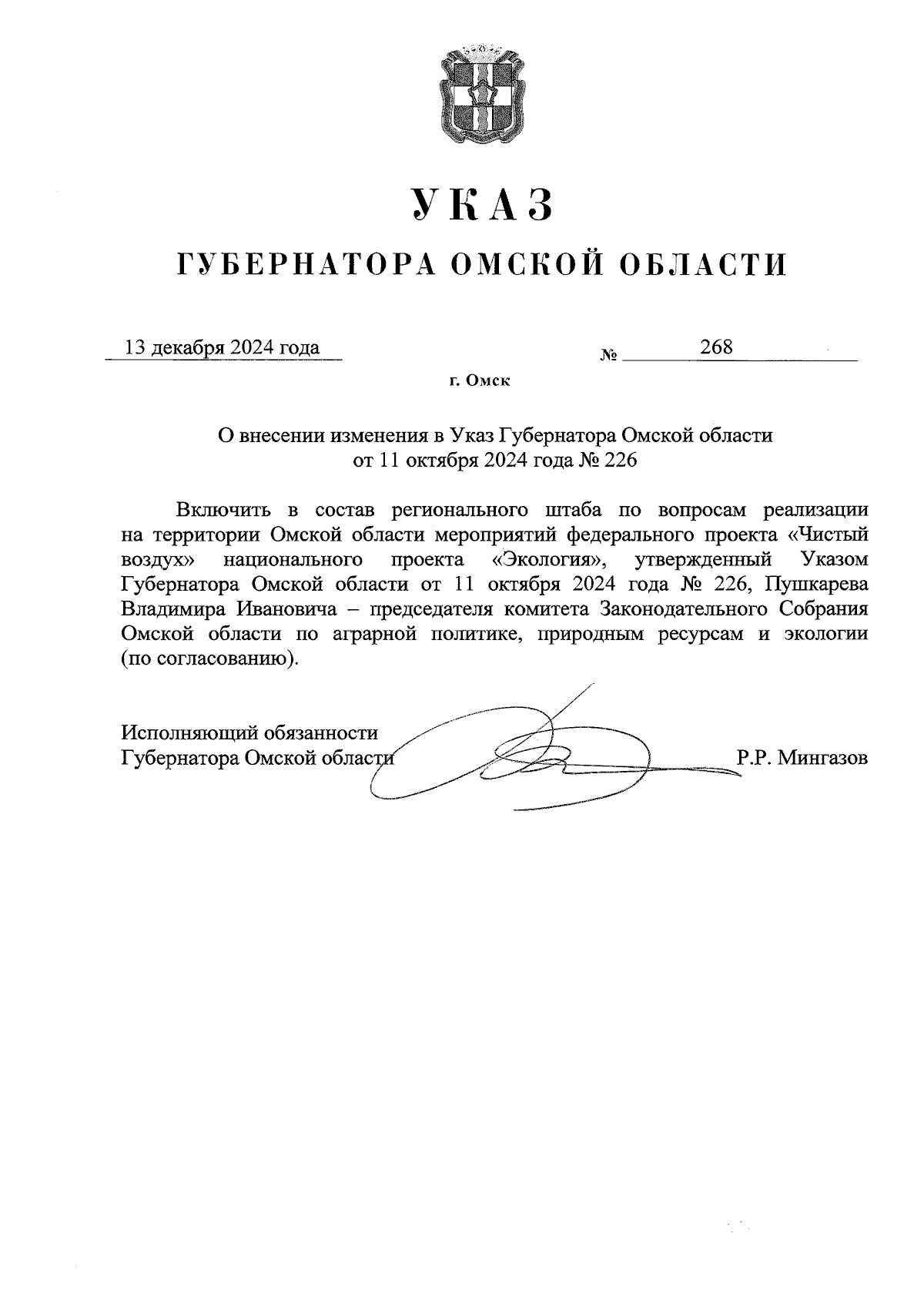 УКАЗ

ГУБЕРНАТОРА ОМСКОЙ ОБЛАСТИ

13 декабря 2024 года № 268

г. Омск

О внесении изменения в Указ Губернатора Омской области от 11 октября 2024 года № 226

Включить в состав регионального штаба по вопросам реализации на территории Омской области мероприятий федерального проекта «Чистый воздух» национального проекта «Экология», утвержденный Указом Губернатора Омской области от 11 октября 2024 года № 226, Пушкарева Владимира Ивановича – председателя комитета Законодательного Собрания Омской области по аграрной политике, природным ресурсам и экологии (по согласованию).

Исполняющий обязанности
Губернатора Омской области Р.Р. Мингазов